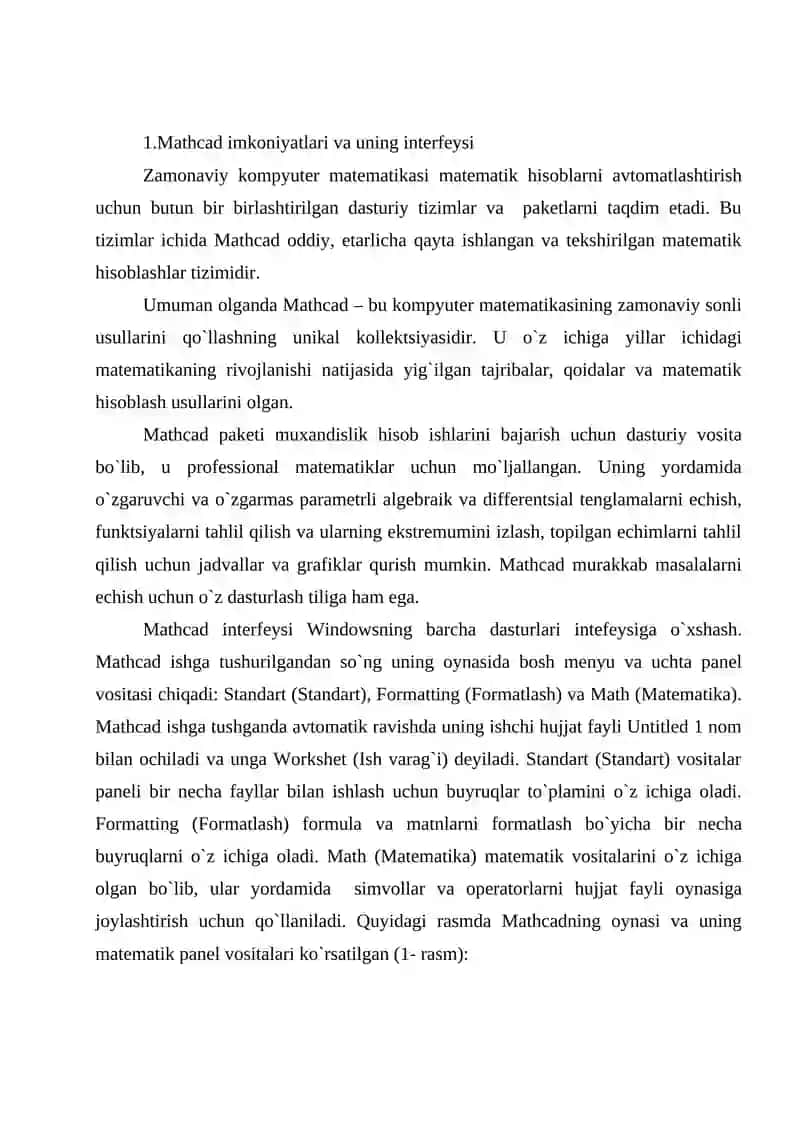 1.Mathcad imkoniyatlari va uning interfeysi

Zamonaviy kompyuter matematikasi matematik hisoblarni avtomatlashtirish uchun butun bir birlashtirilgan dasturiy tizimlar va  paketlarni taqdim etadi. Bu tizimlar ichida Mathcad oddiy, etarlicha qayta ishlangan va tekshirilgan matematik hisoblashlar tizimidir.

Umuman olganda Mathcad – bu kompyuter matematikasining zamonaviy sonli usullarini qo`llashning unikal kollektsiyasidir. U o`z ichiga yillar ichidagi matematikaning rivojlanishi natijasida yig`ilgan tajribalar, qoidalar va matematik hisoblash usullarini olgan.

Mathcad paketi muxandislik hisob ishlarini bajarish uchun dasturiy vosita bo`lib, u professional matematiklar uchun mo`ljallangan. Uning yordamida o`zgaruvchi va o`zgarmas parametrli algebraik va differentsial tenglamalarni echish, funktsiyalarni tahlil qilish va ularning ekstremumini izlash, topilgan echimlarni tahlil qilish uchun jadvallar va grafiklar qurish mumkin. Mathcad murakkab masalalarni echish uchun o`z dasturlash tiliga ham ega.

Mathcad interfeysi Windowsning barcha dasturlari intefeysiga o`xshash. Mathcad ishga tushurilgandan so`ng uning oynasida bosh menyu va uchta panel vositasi chiqadi: Standart (Standart), Formatting (Formatlash) va Math (Matematika). Mathcad ishga tushganda avtomatik ravishda uning ishchi hujjat fayli Untitled 1 nom bilan ochiladi va unga Workshet (Ish varag`i) deyiladi. Standart (Standart) vositalar paneli bir necha fayllar bilan ishlash uchun buyruqlar to`plamini o`z ichiga oladi. Formatting (Formatlash) formula va matnlarni formatlash bo`yicha bir necha buyruqlarni o`z ichiga oladi. Math (Matematika) matematik vositalarini o`z ichiga olgan bo`lib, ular yordamida  simvollar va operatorlarni hujjat fayli oynasiga joylashtirish uchun qo`llaniladi. Quyidagi rasmda Mathcadning oynasi va uning matematik panel vositalari ko`rsatilgan (1- rasm):